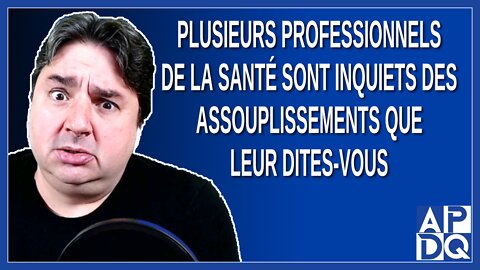 PLUSIEURS PROFESSIONNELS DE LA SANTÉ SONT INQUIETS DES ASSOUPLISSEMENTS QUE LEUR DITES-VOUS

APDQ